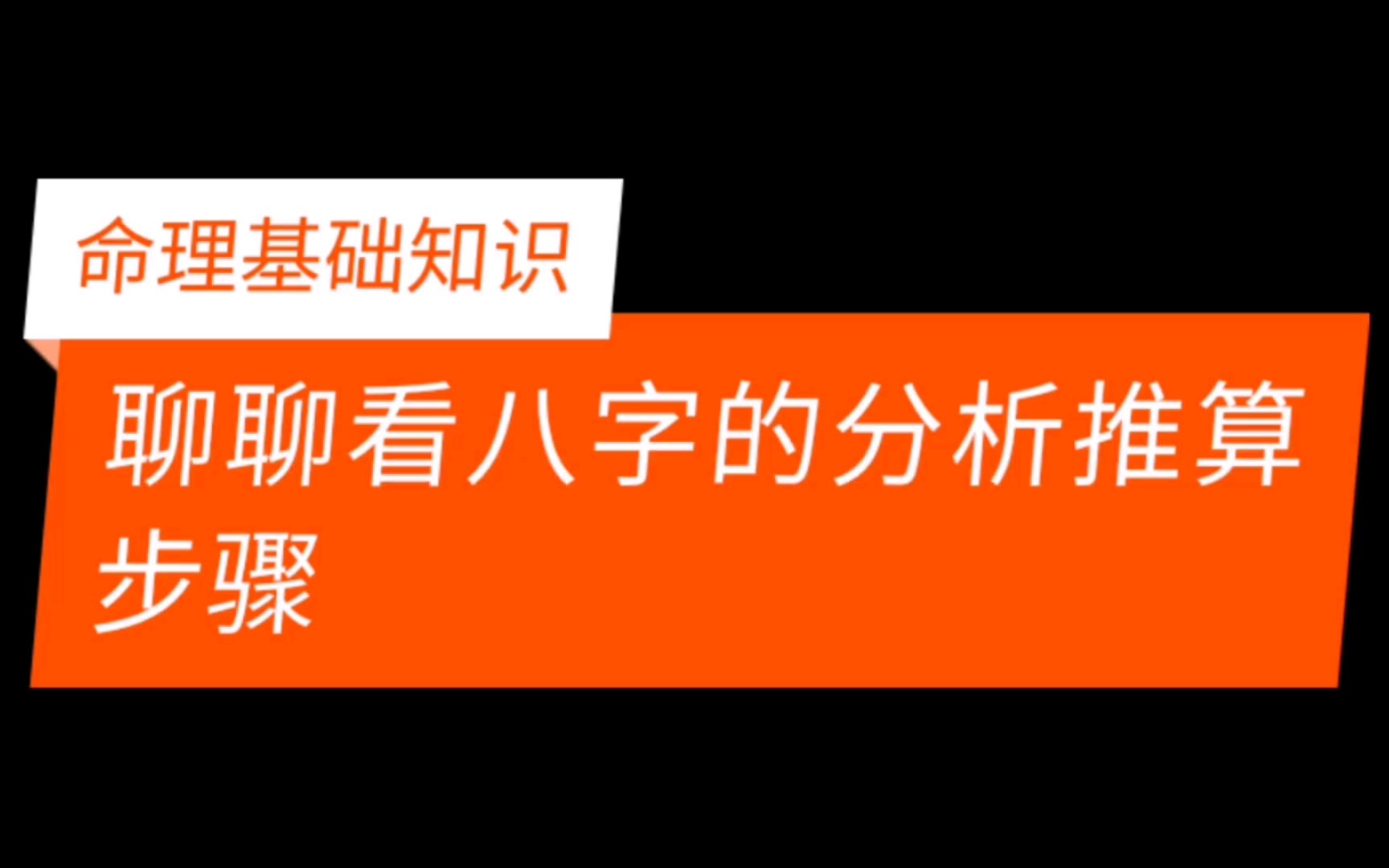 命理基础知识

聊聊看八字的分析推算步骤